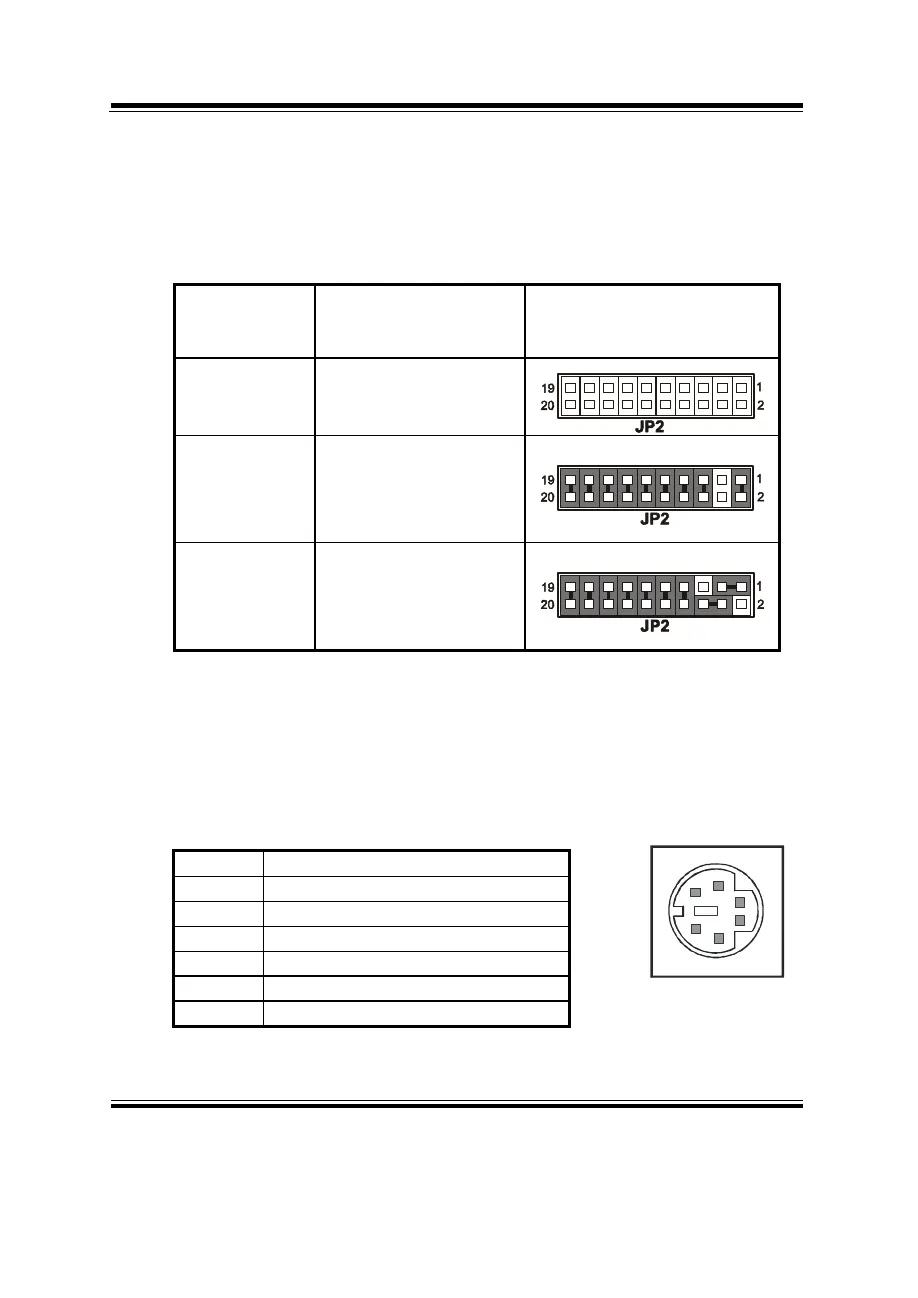 19
20
1
2
JP2

19
20
1
2
JP2

19
20
1
2
JP2